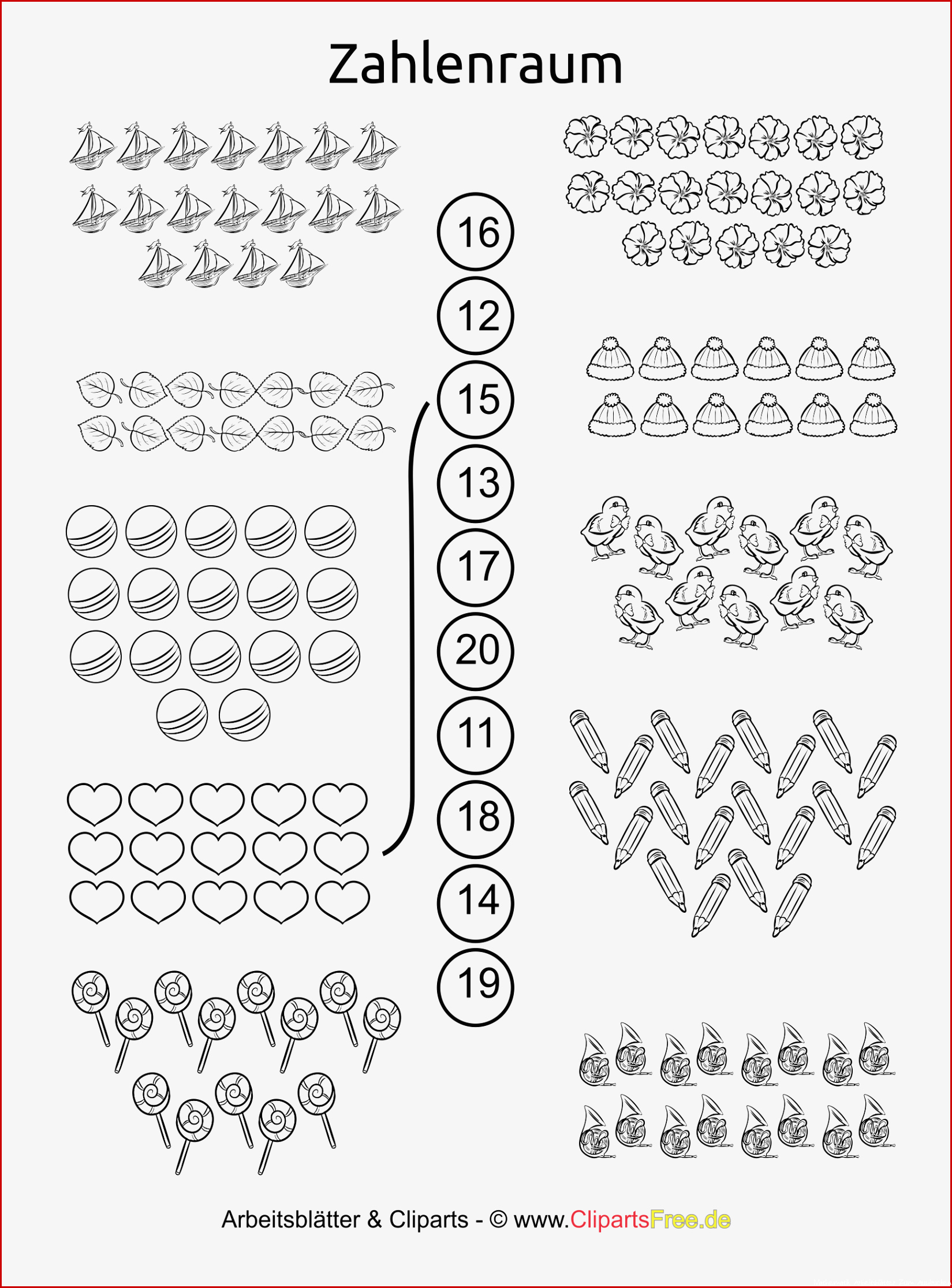 Zahlenraum

16
12
15
13
17
20
11
18
14
19

Arbeitsblätter & Cliparts - © www.ClipartsFree.de